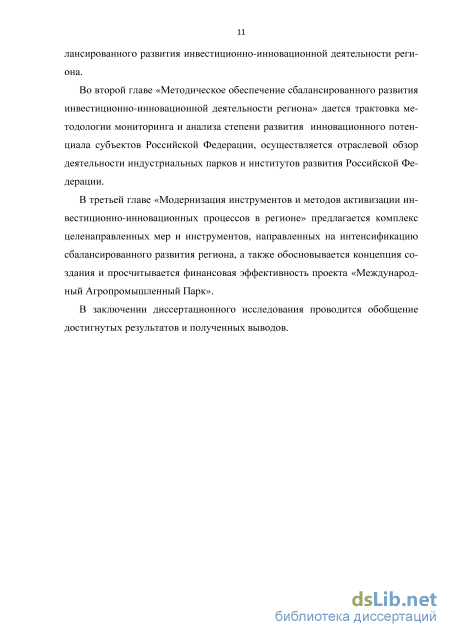 11

лансированного развития инвестиционно-инновационной деятельности региона.

Во второй главе «Методическое обеспечение сбалансированного развития инвестиционно-инновационной деятельности региона» дается трактовка методологии мониторинга и анализа степени развития инновационного потенциала субъектов Российской Федерации, осуществляется отраслевой обзор деятельности индустриальных парков и институтов развития Российской Федерации.

В третьей главе «Модернизация инструментов и методов активизации инвестиционно-инновационных процессов в регионе» предлагается комплекс целенаправленных мер и инструментов, направленных на интенсификацию сбалансированного развития региона, а также обосновывается концепция создания и просчитывается финансовая эффективность проекта «Международный Агропромышленный Парк».

В заключении диссертационного исследования проводится обобщение достигнутых результатов и полученных выводов.

dsLib.net
библиотека диссертаций